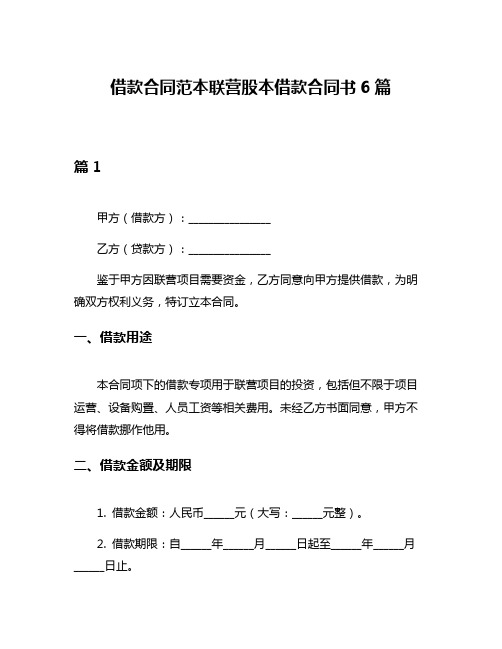 借款合同范本联营股本借款合同书 6 篇

篇 1

甲方（借款方）：______________

乙方（贷款方）：______________

鉴于甲方因联营项目需要资金，乙方同意向甲方提供借款，为明确双方权利义务，特订立本合同。

一、借款用途

本合同项下的借款专项用于联营项目的投资，包括但不限于项目运营、设备购置、人员工资等相关费用。未经乙方书面同意，甲方不得将借款挪作他用。

二、借款金额及期限

1. 借款金额：人民币_____元（大写：_____元整）。

2. 借款期限：自_____年_____月_____日起至_____年_____月_____日止。